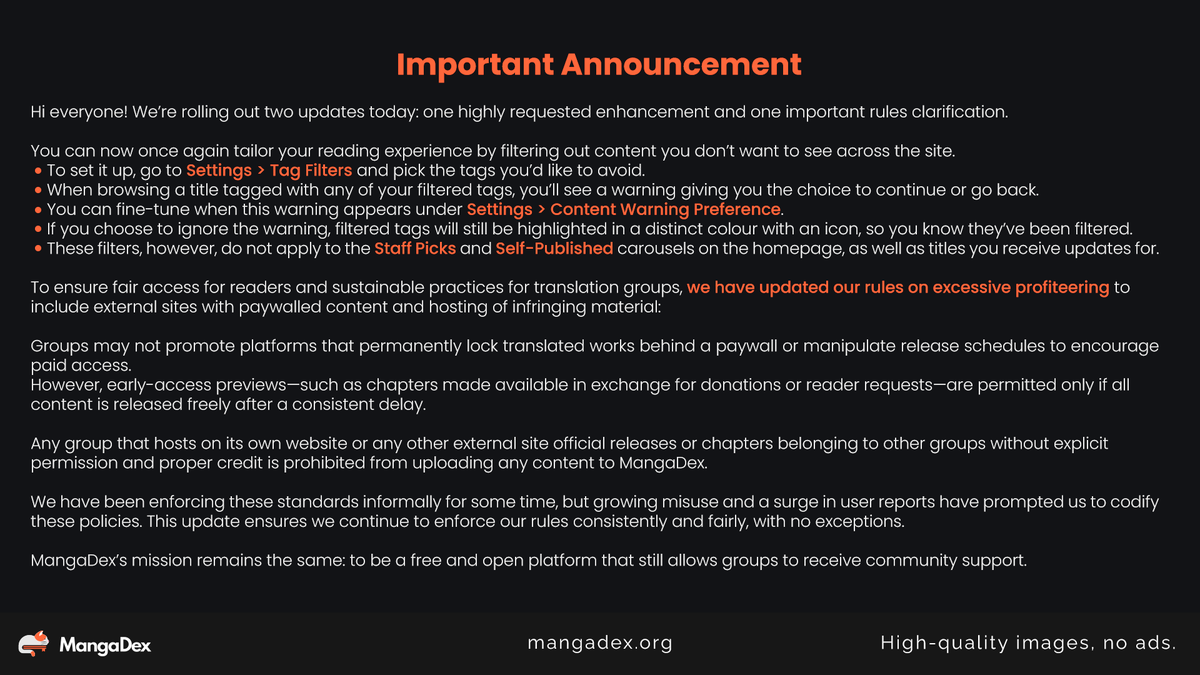 Important Announcement

Hi everyone! We're rolling out two updates today: one highly requested enhancement and one important rules clarification.

You can now once again tailor your reading experience by filtering out content you don't want to see across the site.
• To set it up, go to Settings > Tag Filters and pick the tags you'd like to avoid.
• When browsing a title tagged with any of your filtered tags, you'll see a warning giving you the choice to continue or go back.
• You can fine-tune when this warning appears under Settings > Content Warning Preference.
• If you choose to ignore the warning, filtered tags will still be highlighted in a distinct colour with an icon, so you know they've been filtered.
• These filters, however, do not apply to the Staff Picks and Self-Published carousels on the homepage, as well as titles you receive updates for.

To ensure fair access for readers and sustainable practices for translation groups, we have updated our rules on excessive profiteering to include external sites with paywalled content and hosting of infringing material:

Groups may not promote platforms that permanently lock translated works behind a paywall or manipulate release schedules to encourage paid access.
However, early-access previews—such as chapters made available in exchange for donations or reader requests—are permitted only if all content is released freely after a consistent delay.

Any group that hosts on its own website or any other external site official releases or chapters belonging to other groups without explicit permission and proper credit is prohibited from uploading any content to MangaDex.

We have been enforcing these standards informally for some time, but growing misuse and a surge in user reports have prompted us to codify these policies. This update ensures we continue to enforce our rules consistently and fairly, with no exceptions.

MangaDex's mission remains the same: to be a free and open platform that still allows groups to receive community support.

MangaDex

mangadex.org

High-quality images, no ads.